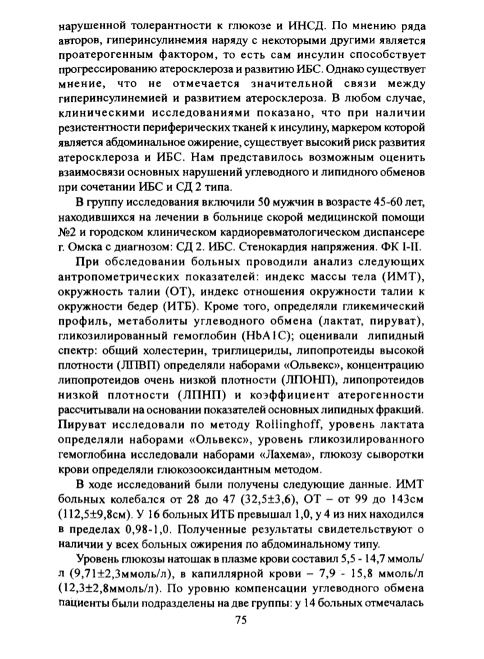 нарушенной толерантности к глюкозе и ИНСД. По мнению ряда авторов, гиперинсулинемия наряду с некоторыми другими является проатерогенным фактором, то есть сам инсулин способствует прогрессированию атеросклероза и развитию ИБС. Однако существует мнение, что не отмечается значительной связи между гиперинсулинемией и развитием атеросклероза. В любом случае, клиническими исследованиями показано, что при наличии резистентности периферических тканей к инсулину, маркером которой является абдоминальное ожирение, существует высокий риск развития атеросклероза и ИБС. Нам представилось возможным оценить взаимосвязи основных нарушений углеводного и липидного обменов при сочетании ИБС и СД 2 типа.

В группу исследования включили 50 мужчин в возрасте 45-60 лет, находившихся на лечении в больнице скорой медицинской помощи №2 и городском клиническом кардиоревматологическом диспансере г. Омска с диагнозом: СД 2. ИБС. Стенокардия напряжения. ФК I-II.

При обследовании больных проводили анализ следующих антропометрических показателей: индекс массы тела (ИМТ), окружность талии (ОТ), индекс отношения окружности талии к окружности бедер (ИТБ). Кроме того, определяли гликемический профиль, метаболиты углеводного обмена (лактат, пируват), гликозилированный гемоглобин (HbA1C); оценивали липидный спектр: общий холестерин, триглицериды, липопротеиды высокой плотности (ЛПВП) определяли наборами «Ольвекс», концентрацию липопротеидов очень низкой плотности (ЛПОНП), липопротеидов низкой плотности (ЛПНП) и коэффициент атерогенности рассчитывали на основании показателей основных липидных фракций. Пируват исследовали по методу Rollinghoff, уровень лактата определяли наборами «Ольвекс», уровень гликозилированного гемоглобина исследовали наборами «Лахема», глюкозу сыворотки крови определяли глюкозооксидантным методом.

В ходе исследований были получены следующие данные. ИМТ больных колебался от 28 до 47 (32,5±3,6), ОТ – от 99 до 143см (112,5±9,8см). У 16 больных ИТБ превышал 1,0, у 4 из них находился в пределах 0,98-1,0. Полученные результаты свидетельствуют о наличии у всех больных ожирения по абдоминальному типу.

Уровень глюкозы натощак в плазме крови составил 5,5 - 14,7 ммоль/л (9,71±2,3ммоль/л), в капиллярной крови – 7,9 - 15,8 ммоль/л (12,3±2,8ммоль/л). По уровню компенсации углеводного обмена пациенты были подразделены на две группы: у 14 больных отмечалась

75